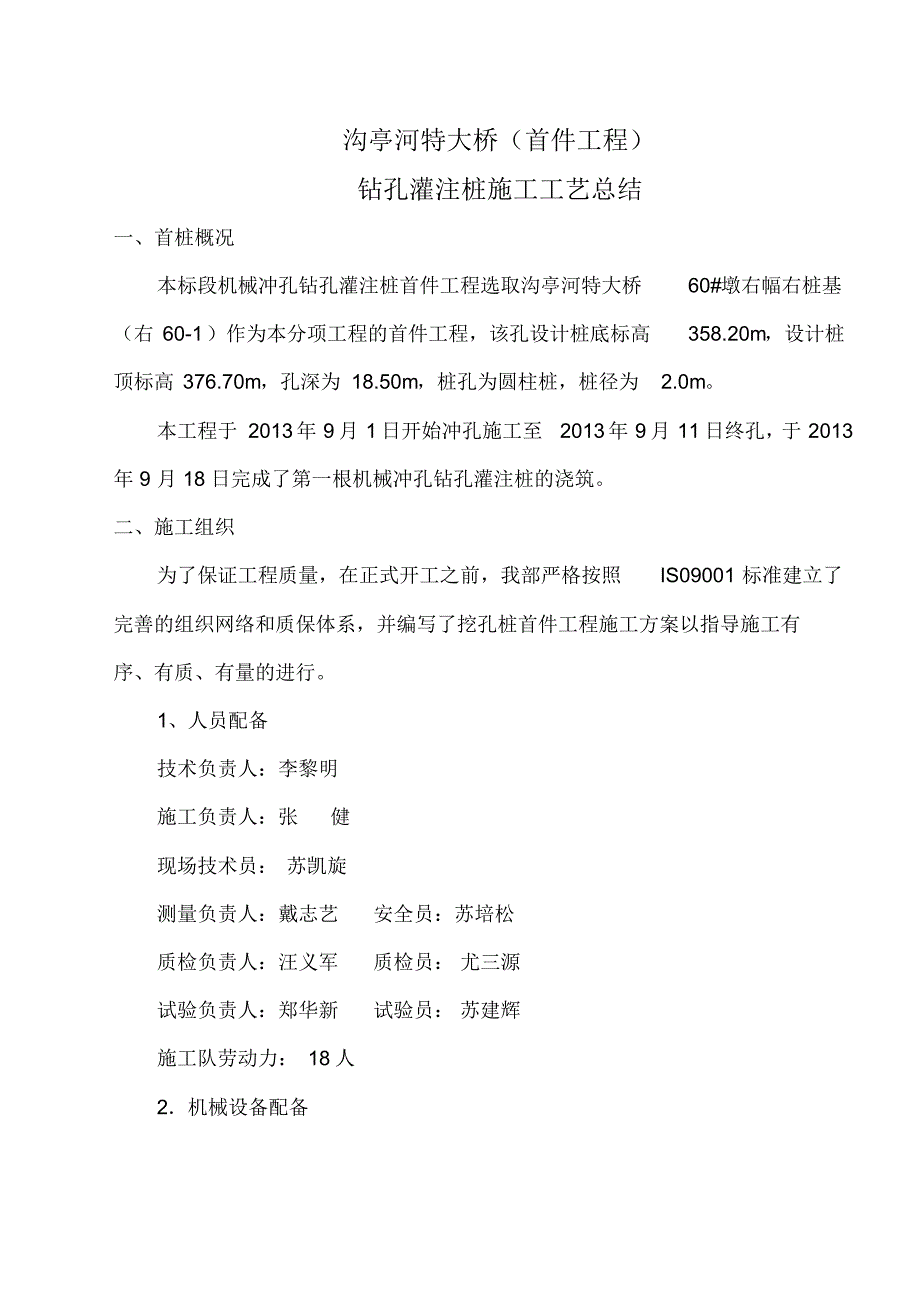 沟亭河特大桥（首件工程）

钻孔灌注桩施工工艺总结

一、首桩概况

本标段机械冲孔钻孔灌注桩首件工程选取沟亭河特大桥 60#墩右幅右桩基（右 60-1）作为本分项工程的首件工程，该孔设计桩底标高 358.20m，设计桩顶标高 376.70m，孔深为 18.50m，桩孔为圆柱桩，桩径为 2.0m。

本工程于 2013 年 9 月 1 日开始冲孔施工至 2013 年 9 月 11 日终孔，于 2013 年 9 月 18 日完成了第一根机械冲孔钻孔灌注桩的浇筑。

二、施工组织

为了保证工程质量，在正式开工之前，我部严格按照 IS09001 标准建立了完善的组织网络和质保体系，并编写了挖孔桩首件工程施工方案以指导施工有序、有质、有量的进行。

1、人员配备

技术负责人：李黎明

施工负责人：张 健

现场技术员： 苏凯旋

测量负责人：戴志艺 安全员：苏培松

质检负责人：汪义军 质检员： 尤三源

试验负责人：郑华新 试验员： 苏建辉

施工队劳动力： 18 人

2．机械设备配备